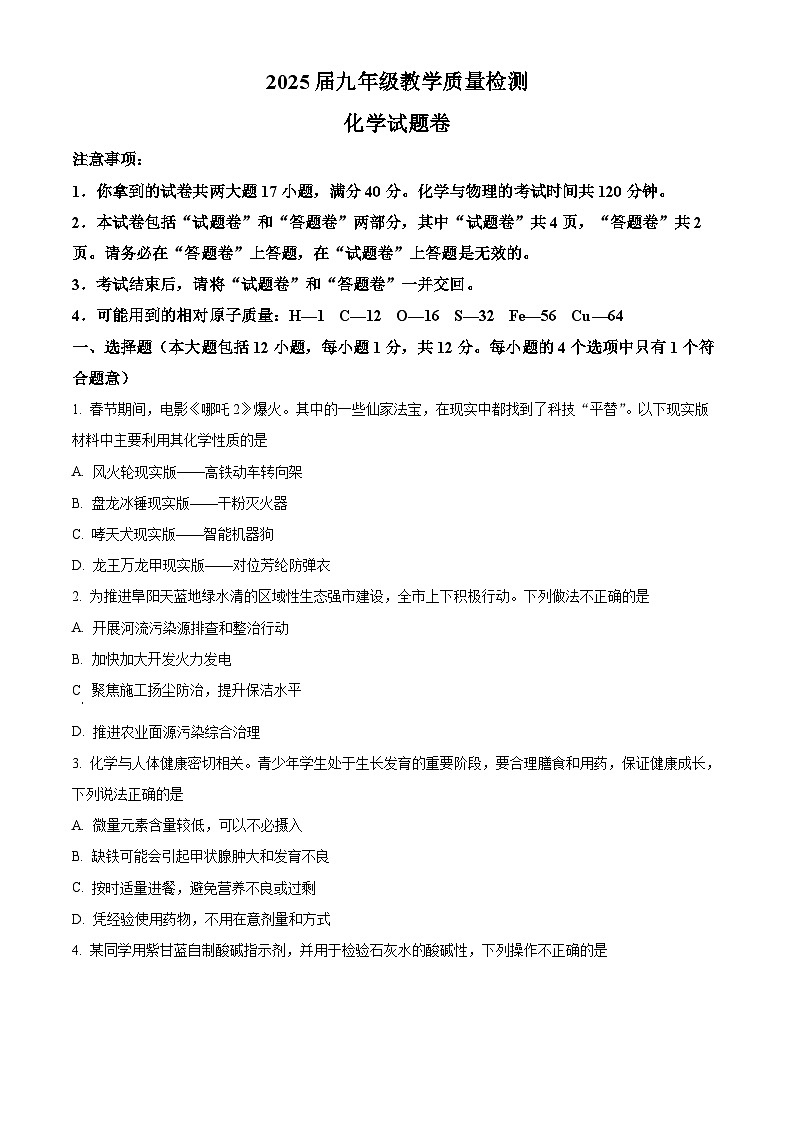 2025届九年级教学质量检测

化学试题卷

注意事项：

1．你拿到的试卷共两大题17小题，满分40分。化学与物理的考试时间共120分钟。

2．本试卷包括“试题卷”和“答题卷”两部分，其中“试题卷”共4页，“答题卷”共2页。请务必在“答题卷”上答题，在“试题卷”上答题是无效的。

3．考试结束后，请将“试题卷”和“答题卷”一并交回。

4．可能用到的相对原子质量：H—1　C—12　O—16　S—32　Fe—56　Cu—64

一、选择题（本大题包括12小题，每小题1分，共12分。每小题的4个选项中只有1个符合题意）

1. 春节期间，电影《哪吒2》爆火。其中的一些仙家法宝，在现实中都找到了科技“平替”。以下现实版材料中主要利用其化学性质的是

A. 风火轮现实版——高铁动车转向架

B. 盘龙冰锤现实版——干粉灭火器

C. 哮天犬现实版——智能机器狗

D. 龙王万龙甲现实版——对位芳纶防弹衣

2. 为推进阜阳天蓝地绿水清的区域性生态强市建设，全市上下积极行动。下列做法不正确的是

A. 开展河流污染源排查和整治行动

B. 加快加大开发火力发电

C. 聚焦施工扬尘防治，提升保洁水平

D. 推进农业面源污染综合治理

3. 化学与人体健康密切相关。青少年学生处于生长发育的重要阶段，要合理膳食和用药，保证健康成长，下列说法正确的是

A. 微量元素含量较低，可以不必摄入

B. 缺铁可能会引起甲状腺肿大和发育不良

C. 按时适量进餐，避免营养不良或过剩

D. 凭经验使用药物，不用在意剂量和方式

4. 某同学用紫甘蓝自制酸碱指示剂，并用于检验石灰水的酸碱性，下列操作不正确的是